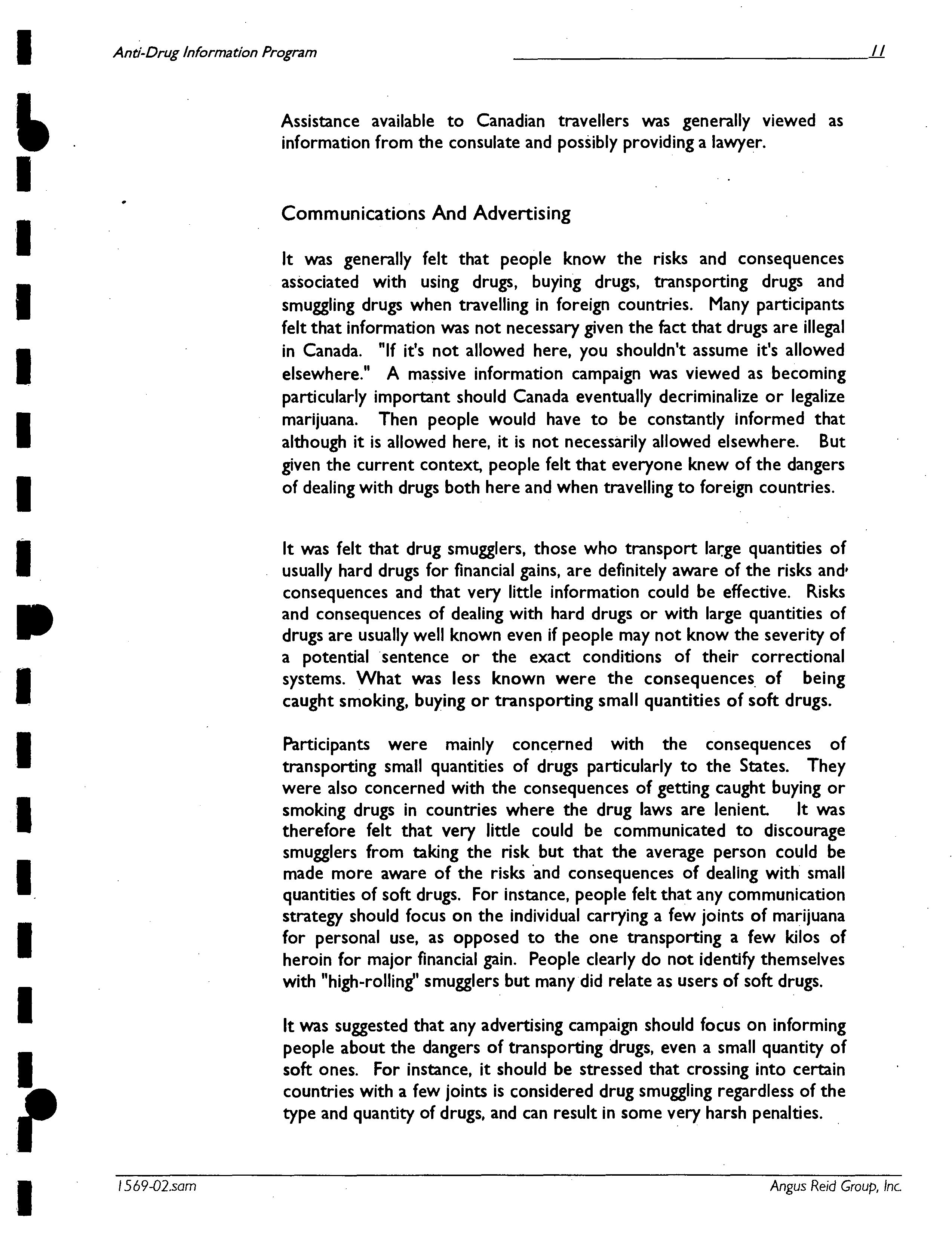 Anti-Drug Information Program 11

Assistance available to Canadian travellers was generally viewed as information from the consulate and possibly providing a lawyer.

Communications And Advertising

It was generally felt that people know the risks and consequences associated with using drugs, buying drugs, transporting drugs and smuggling drugs when travelling in foreign countries. Many participants felt that information was not necessary given the fact that drugs are illegal in Canada. "If it's not allowed here, you shouldn't assume it's allowed elsewhere." A massive information campaign was viewed as becoming particularly important should Canada eventually decriminalize or legalize marijuana. Then people would have to be constantly informed that although it is allowed here, it is not necessarily allowed elsewhere. But given the current context, people felt that everyone knew of the dangers of dealing with drugs both here and when travelling to foreign countries.

It was felt that drug smugglers, those who transport large quantities of usually hard drugs for financial gains, are definitely aware of the risks and consequences and that very little information could be effective. Risks and consequences of dealing with hard drugs or with large quantities of drugs are usually well known even if people may not know the severity of a potential sentence or the exact conditions of their correctional systems. What was less known were the consequences of being caught smoking, buying or transporting small quantities of soft drugs.

Participants were mainly concerned with the consequences of transporting small quantities of drugs particularly to the States. They were also concerned with the consequences of getting caught buying or smoking drugs in countries where the drug laws are lenient. It was therefore felt that very little could be communicated to discourage smugglers from taking the risk but that the average person could be made more aware of the risks and consequences of dealing with small quantities of soft drugs. For instance, people felt that any communication strategy should focus on the individual carrying a few joints of marijuana for personal use, as opposed to the one transporting a few kilos of heroin for major financial gain. People clearly do not identify themselves with "high-rolling" smugglers but many did relate as users of soft drugs.

It was suggested that any advertising campaign should focus on informing people about the dangers of transporting drugs, even a small quantity of soft ones. For instance, it should be stressed that crossing into certain countries with a few joints is considered drug smuggling regardless of the type and quantity of drugs, and can result in some very harsh penalties.

1569-02.sam Angus Reid Group, Inc.